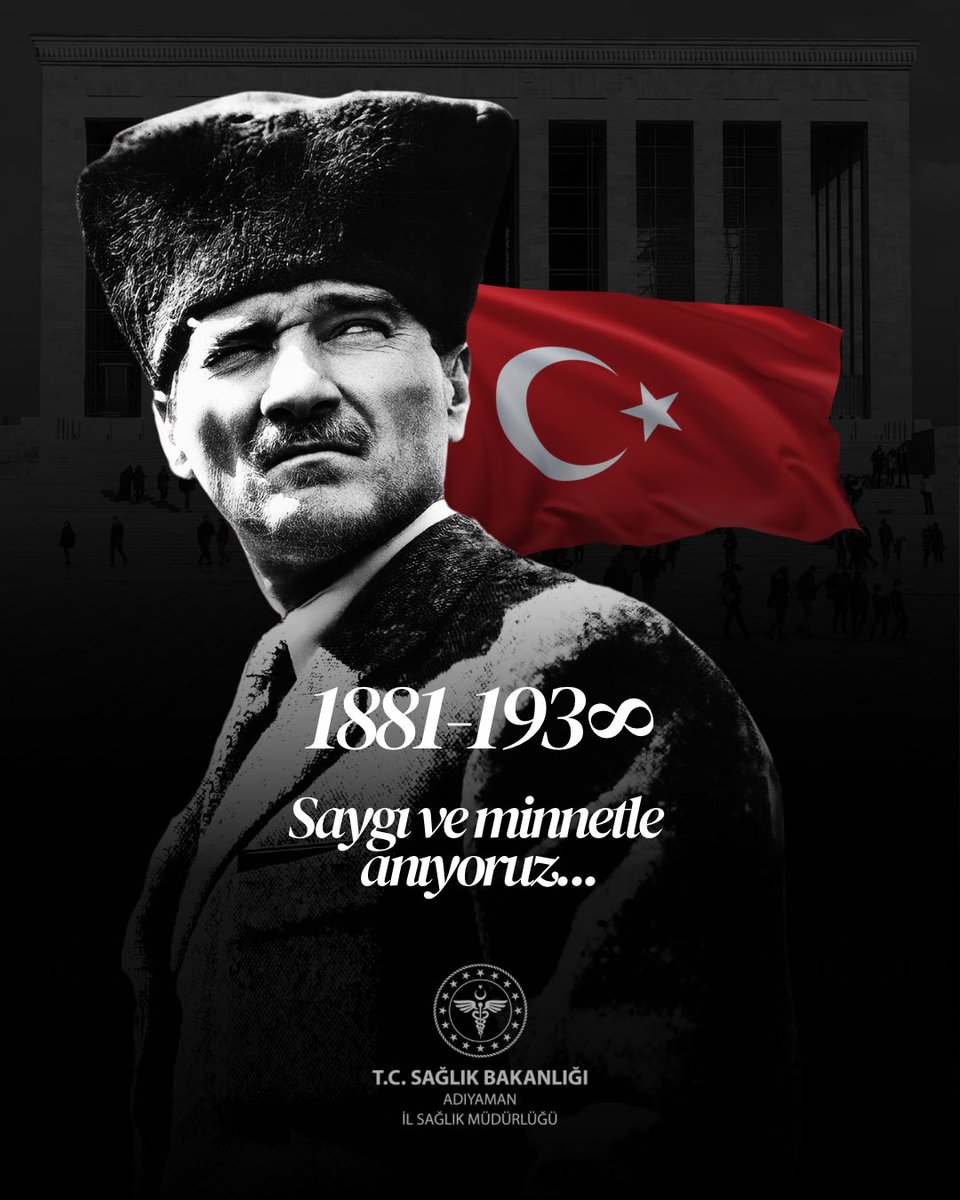 1881-193∞

Saygı ve minnetle anıyoruz...

T.C. SAĞLIK BAKANLIĞI
ADIYAMAN
İL SAĞLIK MÜDÜRLÜĞÜ